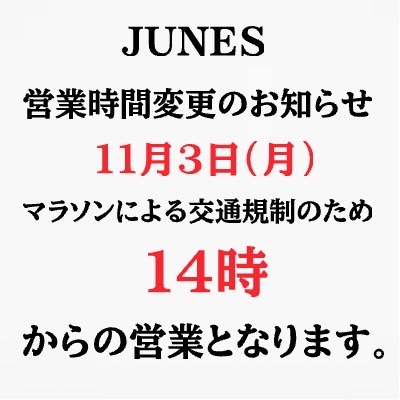 JUNES

営業時間変更のお知らせ

11月3日（月）

マラソンによる交通規制のため

14時

からの営業となります。